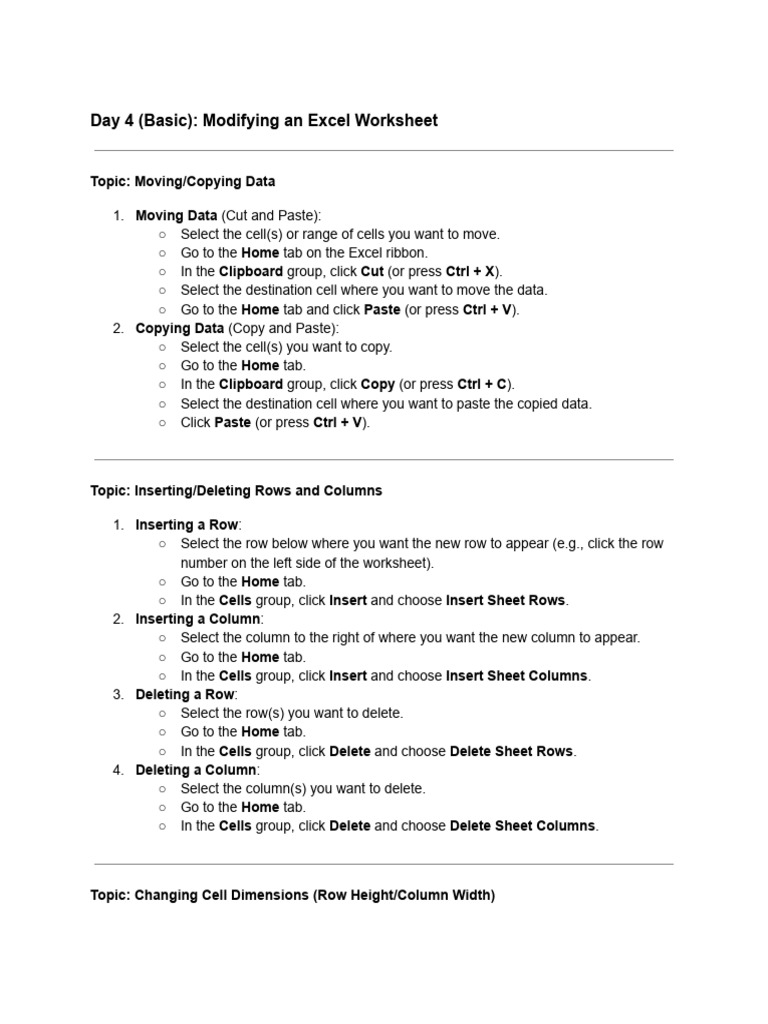 Day 4 (Basic): Modifying an Excel Worksheet

Topic: Moving/Copying Data

1. Moving Data (Cut and Paste):
   ○ Select the cell(s) or range of cells you want to move.
   ○ Go to the Home tab on the Excel ribbon.
   ○ In the Clipboard group, click Cut (or press Ctrl + X).
   ○ Select the destination cell where you want to move the data.
   ○ Go to the Home tab and click Paste (or press Ctrl + V).
2. Copying Data (Copy and Paste):
   ○ Select the cell(s) you want to copy.
   ○ Go to the Home tab.
   ○ In the Clipboard group, click Copy (or press Ctrl + C).
   ○ Select the destination cell where you want to paste the copied data.
   ○ Click Paste (or press Ctrl + V).

Topic: Inserting/Deleting Rows and Columns

1. Inserting a Row:
   ○ Select the row below where you want the new row to appear (e.g., click the row number on the left side of the worksheet).
   ○ Go to the Home tab.
   ○ In the Cells group, click Insert and choose Insert Sheet Rows.
2. Inserting a Column:
   ○ Select the column to the right of where you want the new column to appear.
   ○ Go to the Home tab.
   ○ In the Cells group, click Insert and choose Insert Sheet Columns.
3. Deleting a Row:
   ○ Select the row(s) you want to delete.
   ○ Go to the Home tab.
   ○ In the Cells group, click Delete and choose Delete Sheet Rows.
4. Deleting a Column:
   ○ Select the column(s) you want to delete.
   ○ Go to the Home tab.
   ○ In the Cells group, click Delete and choose Delete Sheet Columns.

Topic: Changing Cell Dimensions (Row Height/Column Width)